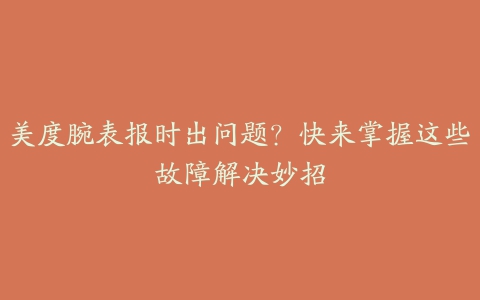 美度腕表报时出问题？快来掌握这些故障解决妙招